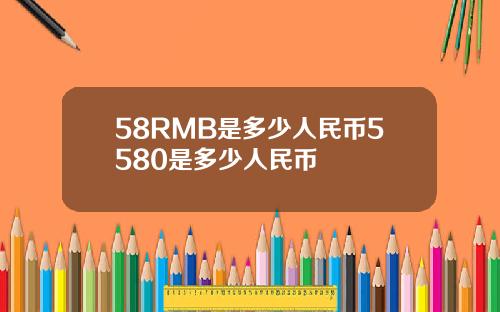 58RMB是多少人民币5580是多少人民币